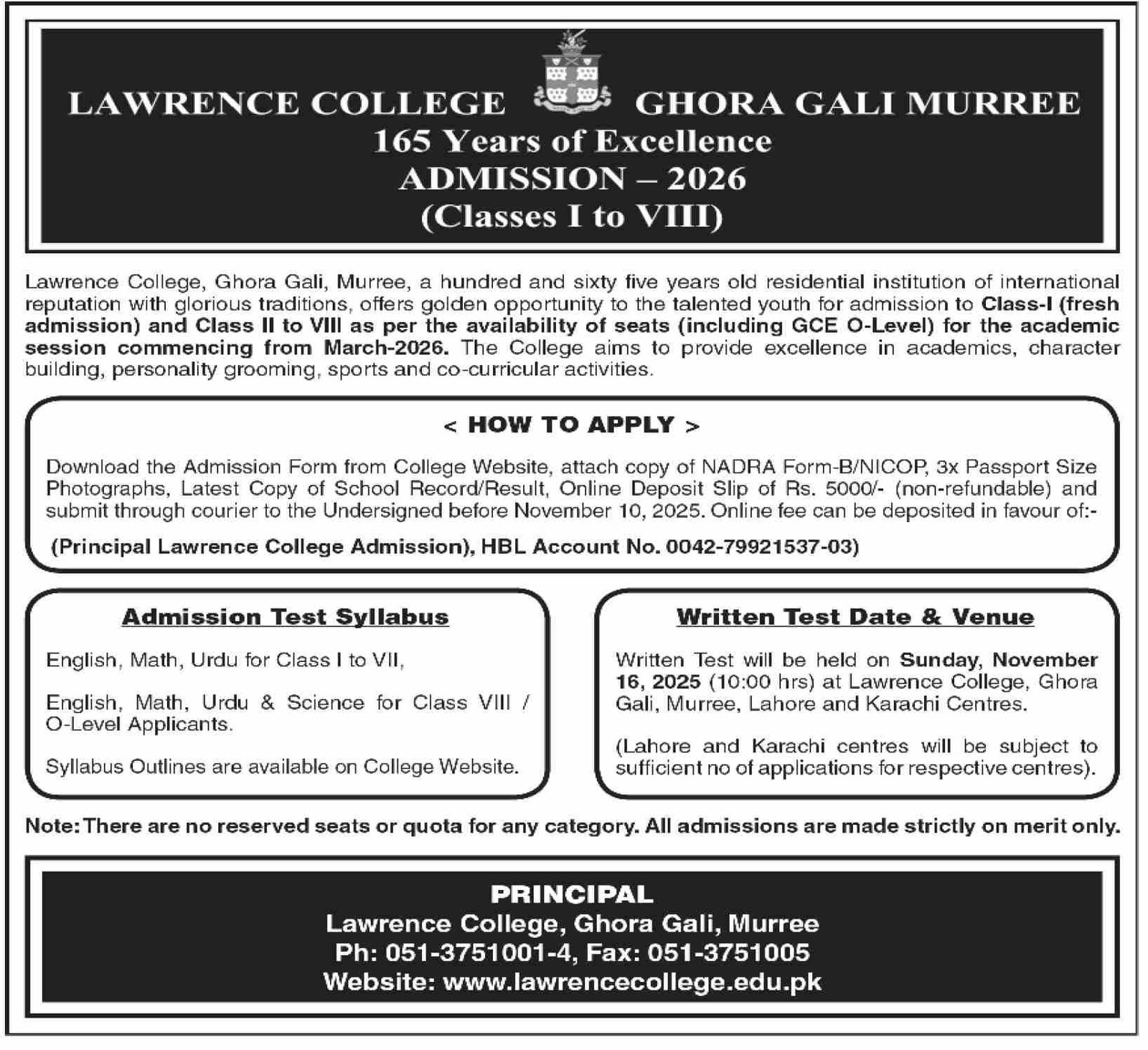 LAWRENCE COLLEGE GHORA GALI MURREE
165 Years of Excellence
ADMISSION – 2026
(Classes I to VIII)

Lawrence College, Ghora Gali, Murree, a hundred and sixty five years old residential institution of international reputation with glorious traditions, offers golden opportunity to the talented youth for admission to Class-I (fresh admission) and Class II to VIII as per the availability of seats (including GCE O-Level) for the academic session commencing from March-2026. The College aims to provide excellence in academics, character building, personality grooming, sports and co-curricular activities.

< HOW TO APPLY >

Download the Admission Form from College Website, attach copy of NADRA Form-B/NICOP, 3x Passport Size Photographs, Latest Copy of School Record/Result, Online Deposit Slip of Rs. 5000/- (non-refundable) and submit through courier to the Undersigned before November 10, 2025. Online fee can be deposited in favour of:-

(Principal Lawrence College Admission), HBL Account No. 0042-79921537-03)

Admission Test Syllabus

English, Math, Urdu for Class I to VII,

English, Math, Urdu & Science for Class VIII / O-Level Applicants.

Syllabus Outlines are available on College Website.

Written Test Date & Venue

Written Test will be held on Sunday, November 16, 2025 (10:00 hrs) at Lawrence College, Ghora Gali, Murree, Lahore and Karachi Centres.

(Lahore and Karachi centres will be subject to sufficient no of applications for respective centres).

Note: There are no reserved seats or quota for any category. All admissions are made strictly on merit only.

PRINCIPAL
Lawrence College, Ghora Gali, Murree
Ph: 051-3751001-4, Fax: 051-3751005
Website: www.lawrencecollege.edu.pk